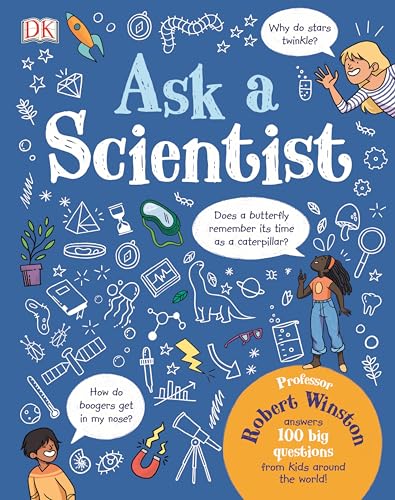 DK

Why do stars twinkle?

Ask a Scientist

Does a butterfly remember its time as a caterpillar?

How do boogers get in my nose?

Professor Robert Winston answers 100 big questions from kids around the world!